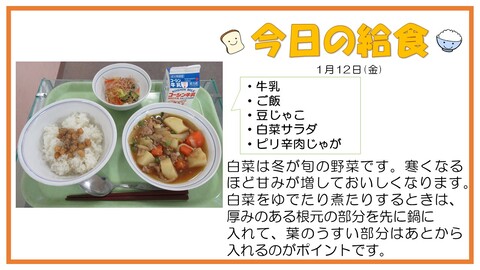 今日の給食

1月12日(金)

・牛乳
・ご飯
・豆じゃこ
・白菜サラダ
・ピリ辛肉じゃが

白菜は冬が旬の野菜です。寒くなるほど甘みが増しておいしくなります。白菜をゆでたり煮たりするときは、厚みのある根元の部分を先に鍋に入れて、葉のうすい部分はあとから入れるのがポイントです。

コーシン牛乳